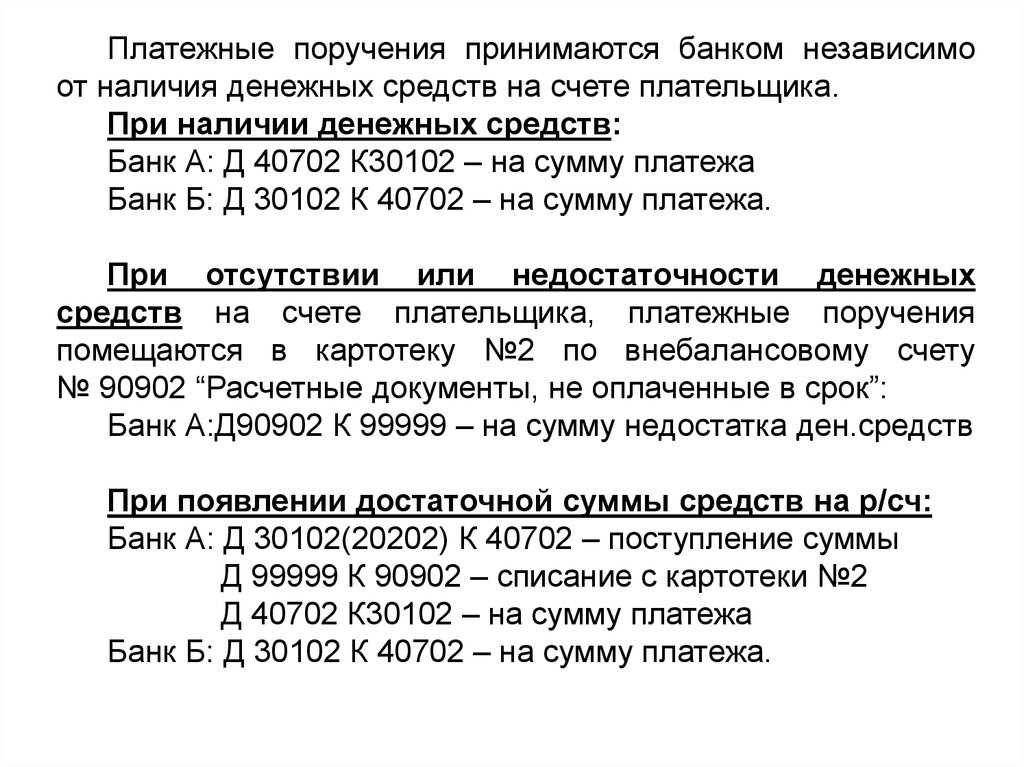 Платежные поручения принимаются банком независимо от наличия денежных средств на счете плательщика.

При наличии денежных средств:
Банк А: Д 40702 К30102 – на сумму платежа
Банк Б: Д 30102 К 40702 – на сумму платежа.

При отсутствии или недостаточности денежных средств на счете плательщика, платежные поручения помещаются в картотеку №2 по внебалансовому счету № 90902 “Расчетные документы, не оплаченные в срок”:
Банк А:Д90902 К 99999 – на сумму недостатка ден.средств

При появлении достаточной суммы средств на р/сч:
Банк А: Д 30102(20202) К 40702 – поступление суммы
Д 99999 К 90902 – списание с картотеки №2
Д 40702 К30102 – на сумму платежа
Банк Б: Д 30102 К 40702 – на сумму платежа.